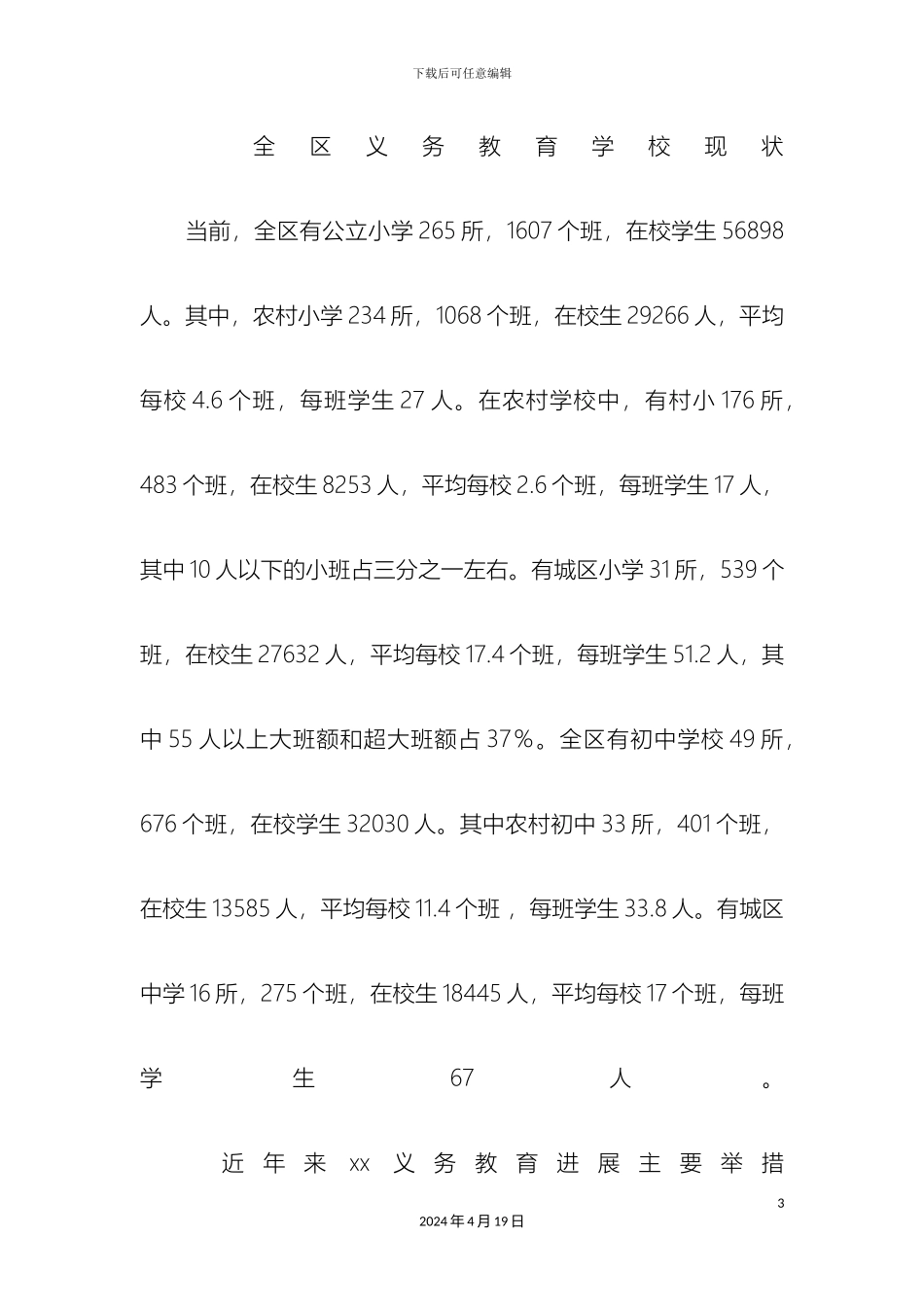 下载后可任意编辑

全区义务教育学校现状

当前，全区有公立小学 265 所，1607 个班，在校学生 56898 人。其中，农村小学 234 所，1068 个班，在校生 29266 人，平均每校 4.6 个班，每班学生 27 人。在农村学校中，有村小 176 所，483 个班，在校生 8253 人，平均每校 2.6 个班，每班学生 17 人，其中 10 人以下的小班占三分之一左右。有城区小学 31 所，539 个班，在校生 27632 人，平均每校 17.4 个班，每班学生 51.2 人，其中 55 人以上大班额和超大班额占 37%。全区有初中学校 49 所，676 个班，在校学生 32030 人。其中农村初中 33 所，401 个班，在校生 13585 人，平均每校 11.4 个班，每班学生 33.8 人。有城区中学 16 所，275 个班，在校生 18445 人，平均每校 17 个班，每班学生 67 人。

近年来 xx 义务教育进展主要举措

3

2024 年 4 月 19 日